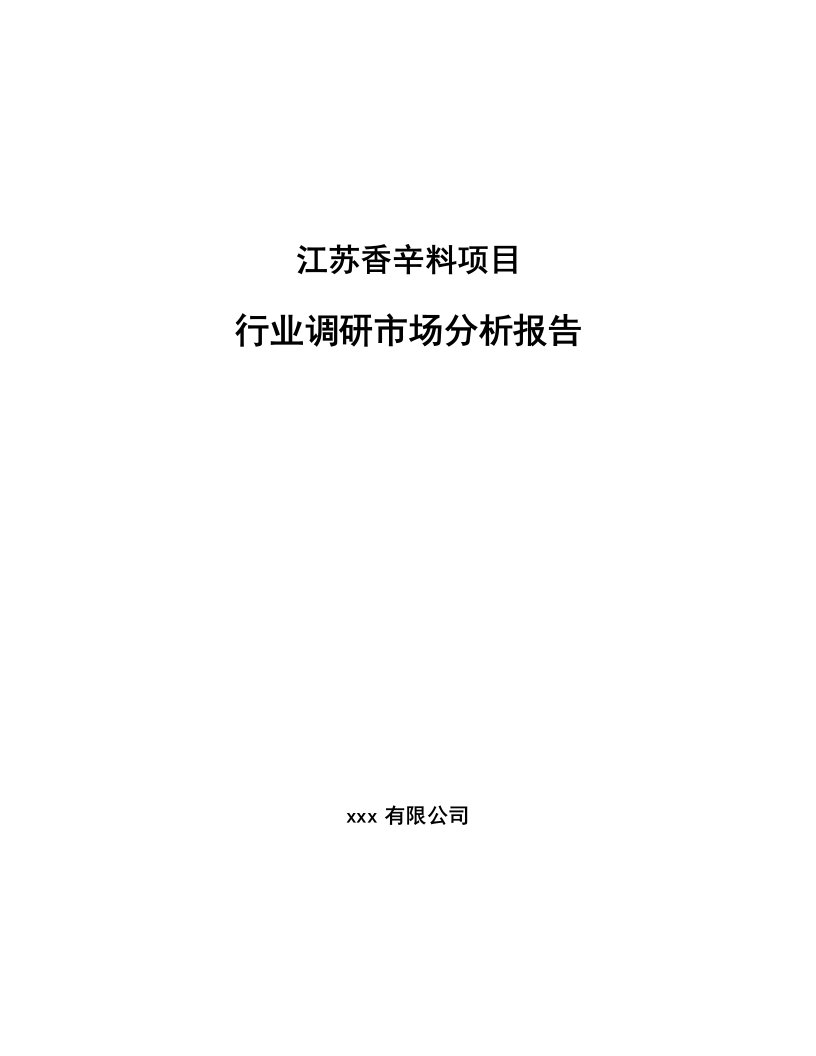 江苏香辛料项目

行业调研市场分析报告

xxx 有限公司